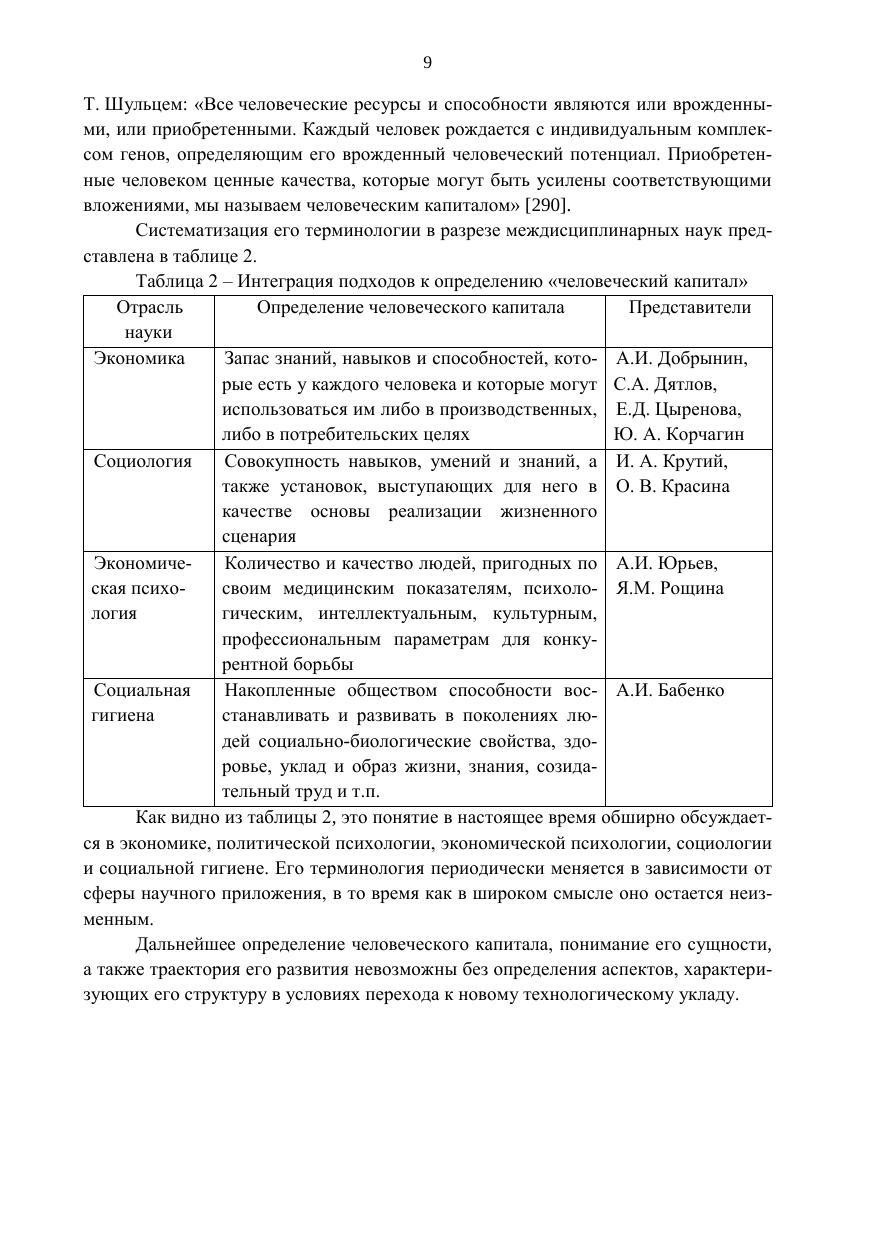 9

Т. Шульцем: «Все человеческие ресурсы и способности являются или врожденными, или приобретенными. Каждый человек рождается с индивидуальным комплексом генов, определяющим его врожденный человеческий потенциал. Приобретенные человеком ценные качества, которые могут быть усилены соответствующими вложениями, мы называем человеческим капиталом» [290].

Систематизация его терминологии в разрезе междисциплинарных наук представлена в таблице 2.

Таблица 2 – Интеграция подходов к определению «человеческий капитал»

| Отрасль науки | Определение человеческого капитала | Представители |
|---|---|---|
| Экономика | Запас знаний, навыков и способностей, которые есть у каждого человека и которые могут использоваться им либо в производственных, либо в потребительских целях | А.И. Добрынин, С.А. Дятлов, Е.Д. Цыренова, Ю. А. Корчагин |
| Социология | Совокупность навыков, умений и знаний, а также установок, выступающих для него в качестве основы реализации жизненного сценария | И. А. Крутий, О. В. Красина |
| Экономическая психология | Количество и качество людей, пригодных по своим медицинским показателям, психологическим, интеллектуальным, культурным, профессиональным параметрам для конкурентной борьбы | А.И. Юрьев, Я.М. Рощина |
| Социальная гигиена | Накопленные обществом способности восстанавливать и развивать в поколениях людей социально-биологические свойства, здоровье, уклад и образ жизни, знания, созидательный труд и т.п. | А.И. Бабенко |

Как видно из таблицы 2, это понятие в настоящее время обширно обсуждается в экономике, политической психологии, экономической психологии, социологии и социальной гигиене. Его терминология периодически меняется в зависимости от сферы научного приложения, в то время как в широком смысле оно остается неизменным.

Дальнейшее определение человеческого капитала, понимание его сущности, а также траектория его развития невозможны без определения аспектов, характеризующих его структуру в условиях перехода к новому технологическому укладу.